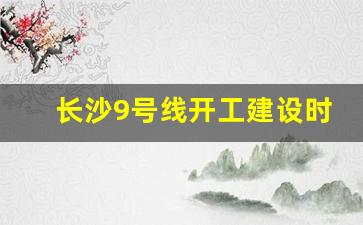 长沙9号线开工建设时